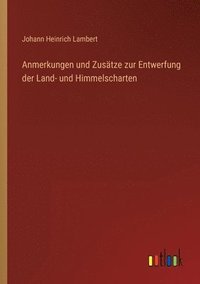 Johann Heinrich Lambert

Anmerkungen und Zusätze zur Entwerfung der Land- und Himmelscharten

outlook